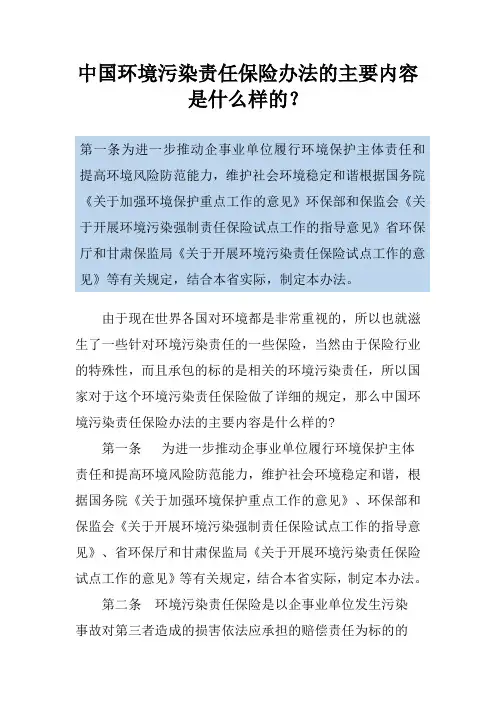 中国环境污染责任保险办法的主要内容是什么样的？

第一条为进一步推动企事业单位履行环境保护主体责任和提高环境风险防范能力，维护社会环境稳定和谐根据国务院《关于加强环境保护重点工作的意见》环保部和保监会《关于开展环境污染强制责任保险试点工作的指导意见》省环保厅和甘肃保监局《关于开展环境污染责任保险试点工作的意见》等有关规定，结合本省实际，制定本办法。

由于现在世界各国对环境都是非常重视的，所以也就滋生了一些针对环境污染责任的一些保险，当然由于保险行业的特殊性，而且承包的标的是相关的环境污染责任，所以国家对于这个环境污染责任保险做了详细的规定，那么中国环境污染责任保险办法的主要内容是什么样的？

第一条　为进一步推动企事业单位履行环境保护主体责任和提高环境风险防范能力，维护社会环境稳定和谐，根据国务院《关于加强环境保护重点工作的意见》、环保部和保监会《关于开展环境污染强制责任保险试点工作的指导意见》、省环保厅和甘肃保监局《关于开展环境污染责任保险试点工作的意见》等有关规定，结合本省实际，制定本办法。

第二条　环境污染责任保险是以企事业单位发生污染事故对第三者造成的损害依法应承担的赔偿责任为标的的